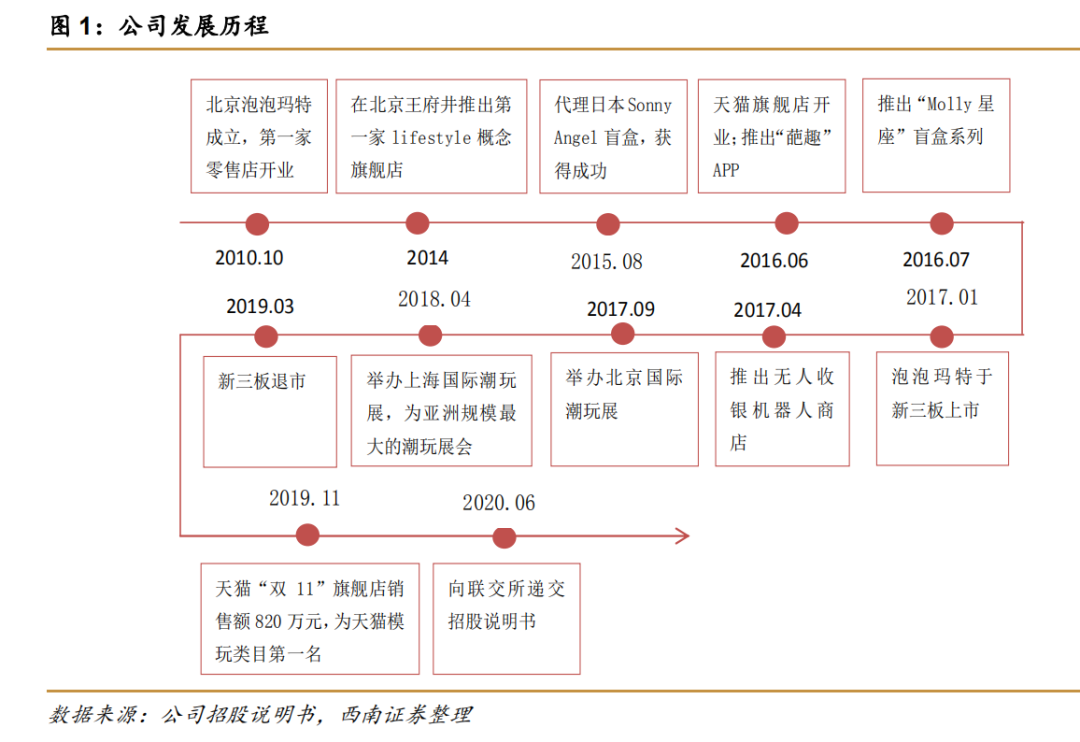 图 1：公司发展历程

北京泡泡玛特成立，第一家零售店开业

在北京王府井推出第一家 lifestyle 概念旗舰店

代理日本 Sonny Angel 盲盒，获得成功

天猫旗舰店开业；推出“葩趣” APP

推出“Molly 星座”盲盒系列

2010.10

2014

2015.08

2016.06

2016.07

2019.03

2018.04

2017.09

2017.04

2017.01

新三板退市

举办上海国际潮玩展，为亚洲规模最大的潮玩展会

举办北京国际潮玩展

推出无人收银机器人商店

泡泡玛特于新三板上市

2019.11

2020.06

天猫“双 11”旗舰店销售额 820 万元，为天猫模玩类目第一名

向联交所递交招股说明书

数据来源：公司招股说明书，西南证券整理